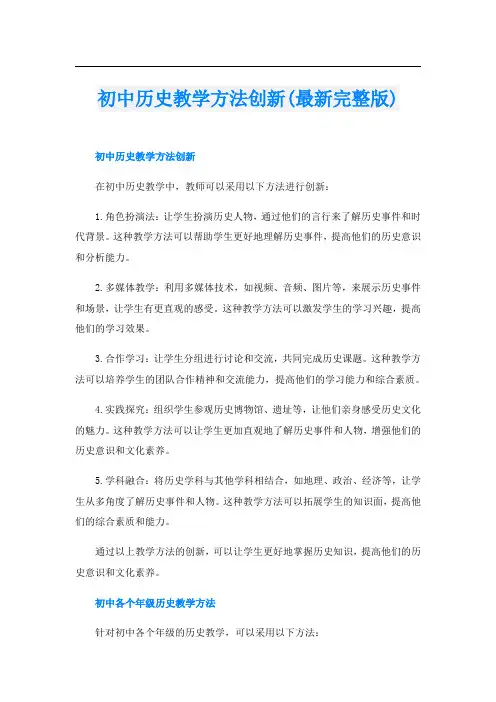 初中历史教学方法创新(最新完整版)

初中历史教学方法创新

在初中历史教学中，教师可以采用以下方法进行创新：

1. 角色扮演法：让学生扮演历史人物，通过他们的言行来了解历史事件和时代背景。这种教学方法可以帮助学生更好地理解历史事件，提高他们的历史意识和分析能力。

2. 多媒体教学：利用多媒体技术，如视频、音频、图片等，来展示历史事件和场景，让学生有更直观的感受。这种教学方法可以激发学生的学习兴趣，提高他们的学习效果。

3. 合作学习：让学生分组进行讨论和交流，共同完成历史课题。这种教学方法可以培养学生的团队合作精神和交流能力，提高他们的学习能力和综合素质。

4. 实践探究：组织学生参观历史博物馆、遗址等，让他们亲身感受历史文化的魅力。这种教学方法可以让学生更加直观地了解历史事件和人物，增强他们的历史意识和文化素养。

5. 学科融合：将历史学科与其他学科相结合，如地理、政治、经济等，让学生从多角度了解历史事件和人物。这种教学方法可以拓展学生的知识面，提高他们的综合素质和能力。

通过以上教学方法的创新，可以让学生更好地掌握历史知识，提高他们的历史意识和文化素养。

初中各个年级历史教学方法

针对初中各个年级的历史教学，可以采用以下方法：